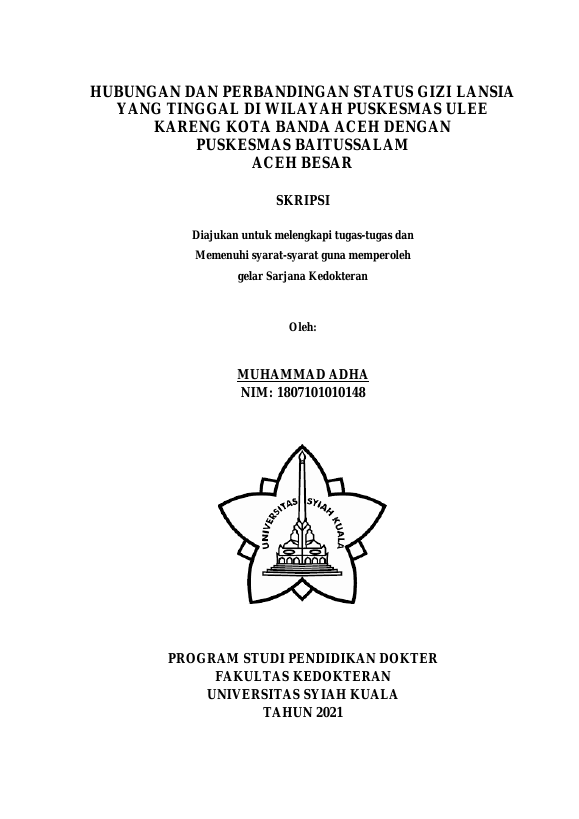 HUBUNGAN DAN PERBANDINGAN STATUS GIZI LANSIA YANG TINGGAL DI WILAYAH PUSKESMAS ULEE KARENG KOTA BANDA ACEH DENGAN PUSKESMAS BAITUSSALAM ACEH BESAR

SKRIPSI

Diajukan untuk melengkapi tugas-tugas dan Memenuhi syarat-syarat guna memperoleh gelar Sarjana Kedokteran

Oleh:

MUHAMMAD ADHA
NIM: 1807101010148

UNIVERSITAS SYIAH KUALA

PROGRAM STUDI PENDIDIKAN DOKTER
FAKULTAS KEDOKTERAN
UNIVERSITAS SYIAH KUALA
TAHUN 2021